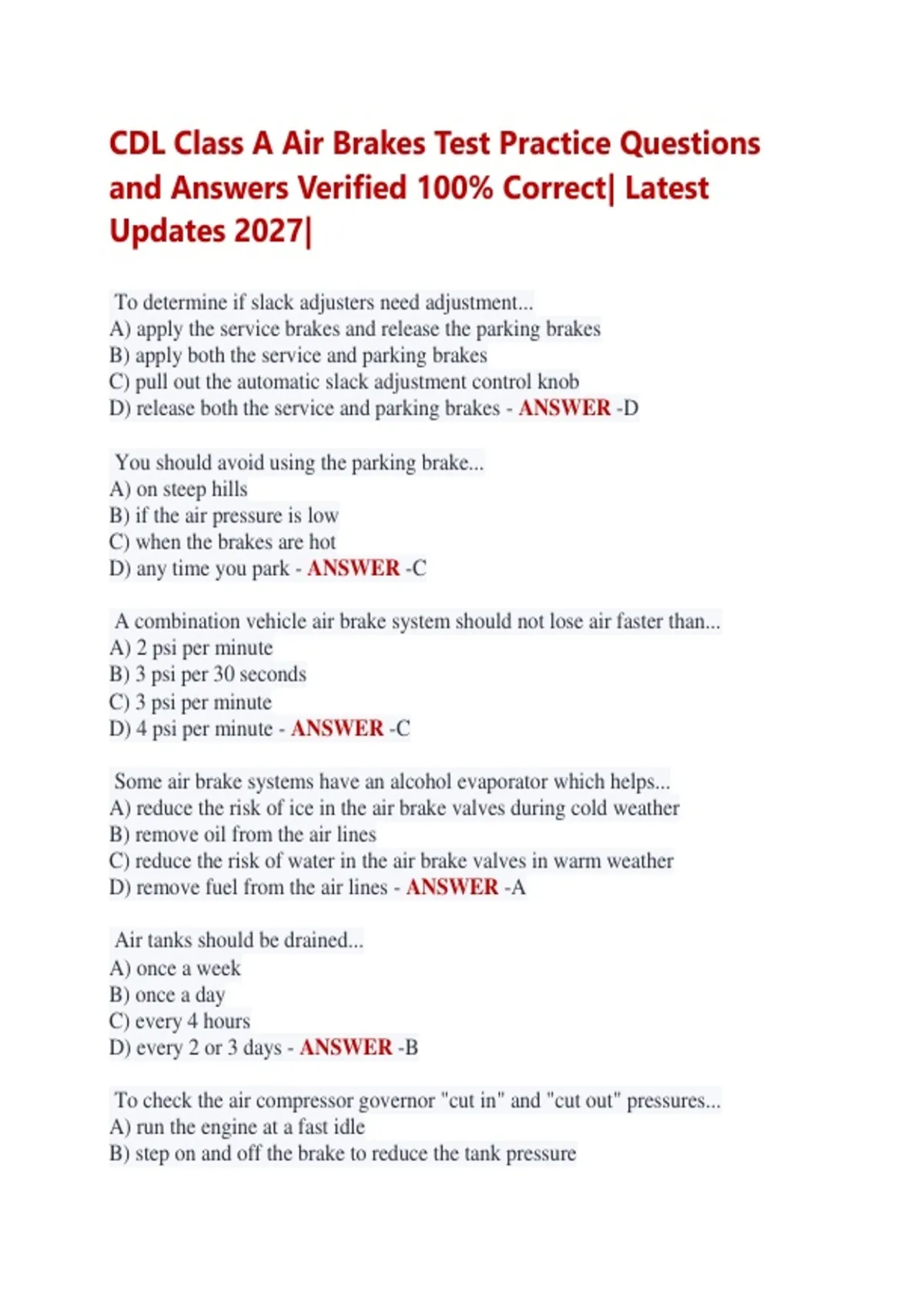 CDL Class A Air Brakes Test Practice Questions and Answers Verified 100% Correct| Latest Updates 2027|

To determine if slack adjusters need adjustment...
A) apply the service brakes and release the parking brakes
B) apply both the service and parking brakes
C) pull out the automatic slack adjustment control knob
D) release both the service and parking brakes - ANSWER -D

You should avoid using the parking brake...
A) on steep hills
B) if the air pressure is low
C) when the brakes are hot
D) any time you park - ANSWER -C

A combination vehicle air brake system should not lose air faster than...
A) 2 psi per minute
B) 3 psi per 30 seconds
C) 3 psi per minute
D) 4 psi per minute - ANSWER -C

Some air brake systems have an alcohol evaporator which helps...
A) reduce the risk of ice in the air brake valves during cold weather
B) remove oil from the air lines
C) reduce the risk of water in the air brake valves in warm weather
D) remove fuel from the air lines - ANSWER -A

Air tanks should be drained...
A) once a week
B) once a day
C) every 4 hours
D) every 2 or 3 days - ANSWER -B

To check the air compressor governor "cut in" and "cut out" pressures...
A) run the engine at a fast idle
B) step on and off the brake to reduce the tank pressure